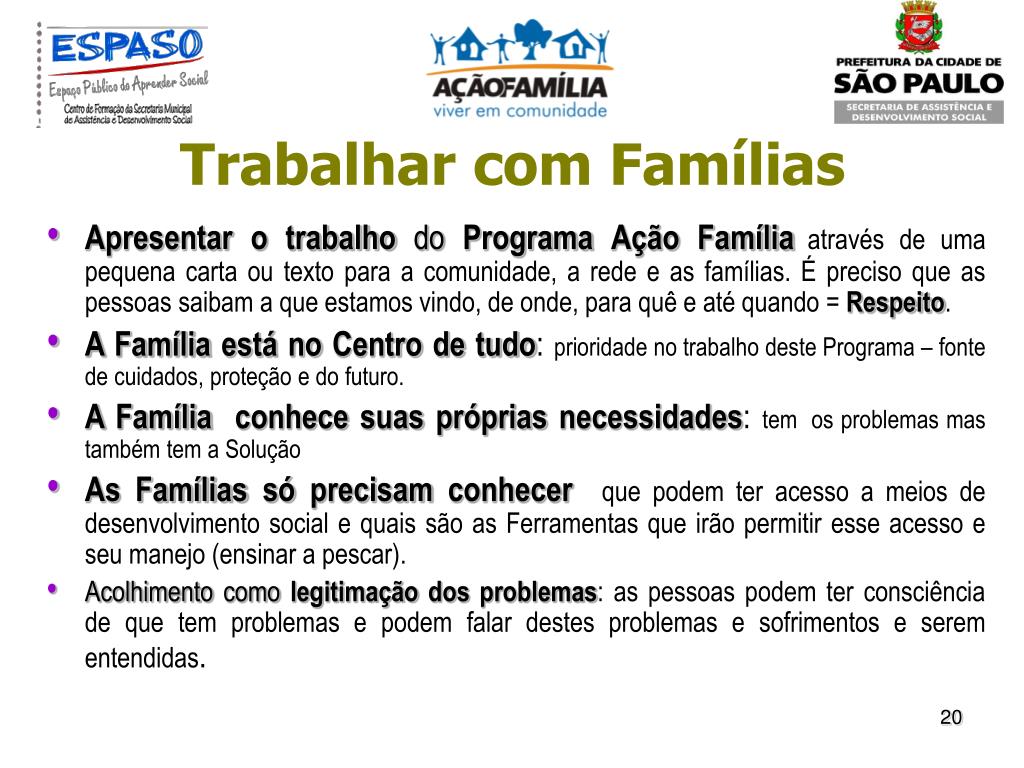 ESPASO
Espaço Público do Aprender Social
Centro de Formação da Secretaria Municipal de Assistência e Desenvolvimento Social

AÇÃOFAMÍLIA
viver em comunidade

PREFEITURA DA CIDADE DE
SÃO PAULO
SECRETARIA DE ASSISTÊNCIA E DESENVOLVIMENTO SOCIAL

Trabalhar com Famílias

• Apresentar o trabalho do Programa Ação Família através de uma pequena carta ou texto para a comunidade, a rede e as famílias. É preciso que as pessoas saibam a que estamos vindo, de onde, para quê e até quando = Respeito.

• A Família está no Centro de tudo: prioridade no trabalho deste Programa – fonte de cuidados, proteção e do futuro.

• A Família conhece suas próprias necessidades: tem os problemas mas também tem a Solução

• As Famílias só precisam conhecer que podem ter acesso a meios de desenvolvimento social e quais são as Ferramentas que irão permitir esse acesso e seu manejo (ensinar a pescar).

• Acolhimento como legitimação dos problemas: as pessoas podem ter consciência de que tem problemas e podem falar destes problemas e sofrimentos e serem entendidas.

20